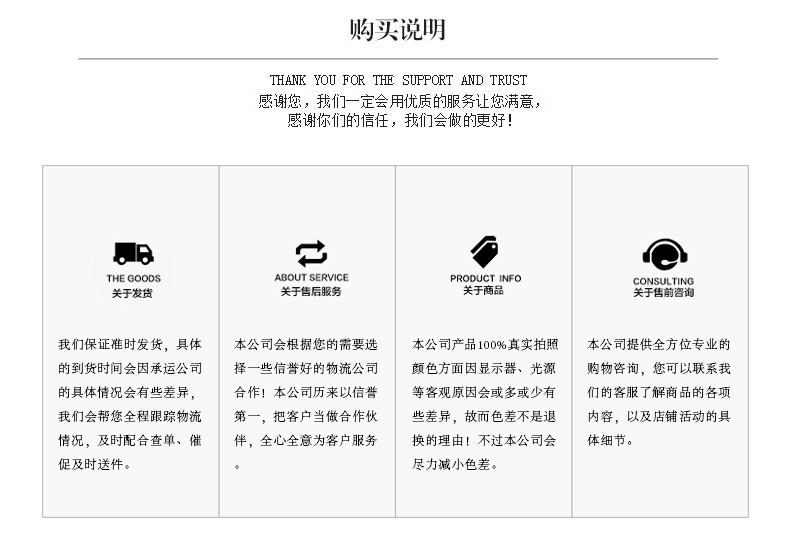 购买说明

THANK YOU FOR THE SUPPORT AND TRUST
感谢您，我们一定会用优质的服务让您满意，
感谢你们的信任，我们会做的更好！

THE GOODS
关于发货

我们保证准时发货，具体的到货时间会因承运公司的具体情况会有些差异，我们会帮您全程跟踪物流情况，及时配合查单、催促及时送件。

ABOUT SERVICE
关于售后服务

本公司会根据您的需要选择一些信誉好的物流公司合作！本公司历来以信誉第一，把客户当做合作伙伴，全心全意为客户服务。

PRODUCT INFO
关于商品

本公司产品100%真实拍照颜色方面因显示器、光源等客观原因会或多或少有些差异，故而色差不是退换的理由！不过本公司会尽力减小色差。

CONSULTING
关于售前咨询

本公司提供全方位专业的购物咨询，您可以联系我们的客服了解商品的各项内容，以及店铺活动的具体细节。